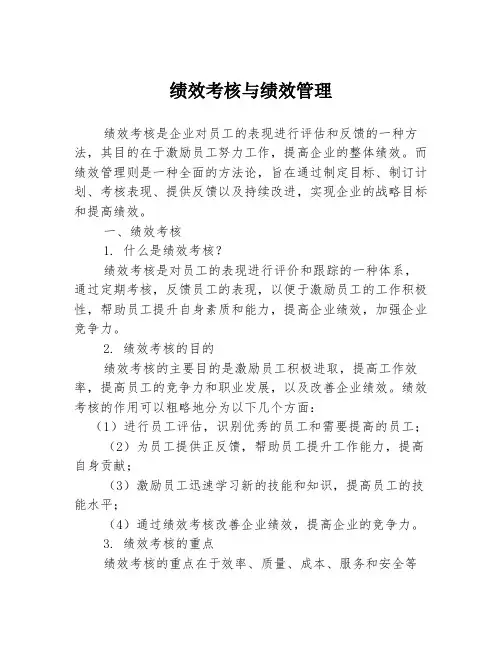 绩效考核与绩效管理

绩效考核是企业对员工的表现进行评估和反馈的一种方法，其目的在于激励员工努力工作，提高企业的整体绩效。而绩效管理则是一种全面的方法论，旨在通过制定目标、制订计划、考核表现、提供反馈以及持续改进，实现企业的战略目标和提高绩效。

一、绩效考核

1. 什么是绩效考核?

绩效考核是对员工的表现进行评价和跟踪的一种体系，通过定期考核，反馈员工的表现，以便于激励员工的工作积极性，帮助员工提升自身素质和能力，提高企业绩效，加强企业竞争力。

2. 绩效考核的目的

绩效考核的主要目的是激励员工积极进取，提高工作效率，提高员工的竞争力和职业发展，以及改善企业绩效。绩效考核的作用可以粗略地分为以下几个方面:

（1）进行员工评估，识别优秀的员工和需要提高的员工;

（2）为员工提供正反馈，帮助员工提升工作能力，提高自身贡献;

（3）激励员工迅速学习新的技能和知识，提高员工的技能水平;

（4）通过绩效考核改善企业绩效，提高企业的竞争力。

3. 绩效考核的重点

绩效考核的重点在于效率、质量、成本、服务和安全等